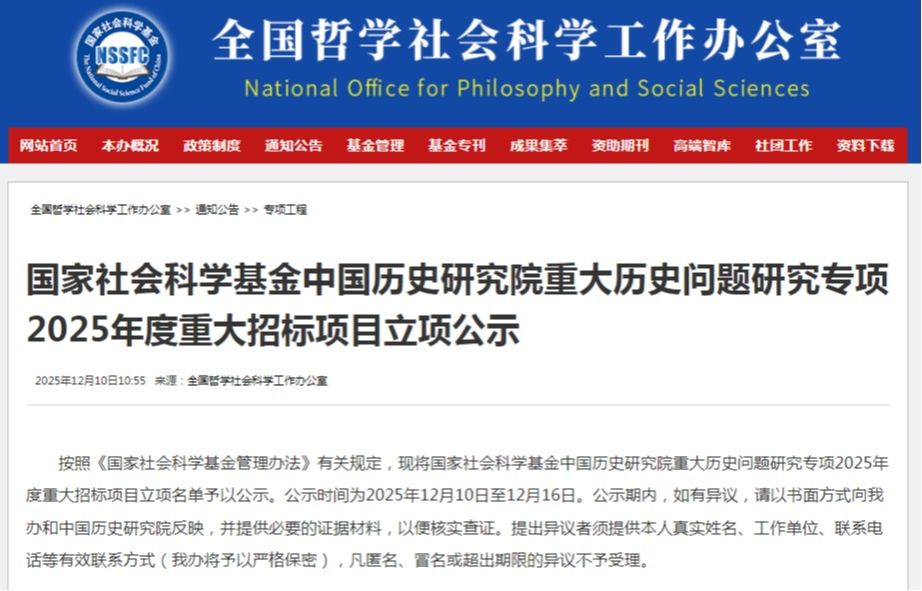 国家社会科学基金
NSSFC
The National Social Science Fund of China

全国哲学社会科学工作办公室
National Office for Philosophy and Social Sciences

网站首页 本办概况 政策制度 通知公告 基金管理 基金专刊 成果集萃 资助期刊 高端智库 社团工作 资料下载

全国哲学社会科学工作办公室 >> 通知公告 >> 专项工程

国家社会科学基金中国历史研究院重大历史问题研究专项2025年度重大招标项目立项公示

2025年12月10日10:55 来源：全国哲学社会科学工作办公室

按照《国家社会科学基金管理办法》有关规定，现将国家社会科学基金中国历史研究院重大历史问题研究专项2025年度重大招标项目立项名单予以公示。公示时间为2025年12月10日至12月16日。公示期内，如有异议，请以书面方式向我办和中国历史研究院反映，并提供必要的证据材料，以便核实查证。提出异议者须提供本人真实姓名、工作单位、联系电话等有效联系方式（我办将予以严格保密），凡匿名、冒名或超出期限的异议不予受理。